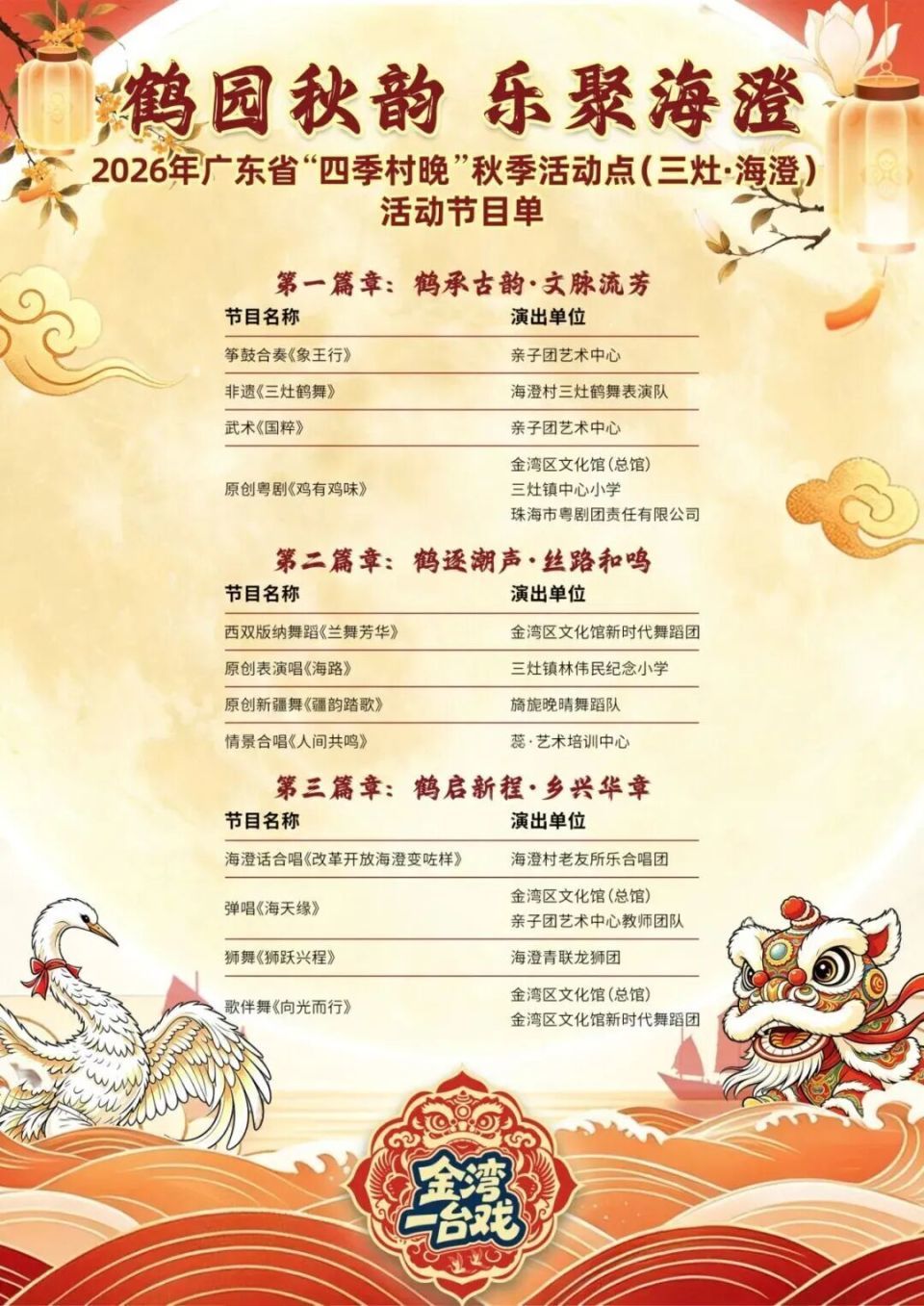 鹤园秋韵 乐聚海澄

2026年广东省“四季村晚”秋季活动点(三灶·海澄)
活动节目单

第一篇章:鹤承古韵·文脉流芳

| 节目名称 | 演出单位 |
|---|---|
| 筝鼓合奏《象王行》 | 亲子团艺术中心 |
| 非遗《三灶鹤舞》 | 海澄村三灶鹤舞表演队 |
| 武术《国粹》 | 亲子团艺术中心 |
| 原创粤剧《鸡有鸡味》 | 金湾区文化馆(总馆) 三灶镇中心小学 珠海市粤剧团责任有限公司 |

第二篇章:鹤逐潮声·丝路和鸣

| 节目名称 | 演出单位 |
|---|---|
| 西双版纳舞蹈《兰舞芳华》 | 金湾区文化馆新时代舞蹈团 |
| 原创表演唱《海路》 | 三灶镇林伟民纪念小学 |
| 原创新疆舞《疆韵踏歌》 | 旖旎晚晴舞蹈队 |
| 情景合唱《人间共鸣》 | 蕊·艺术培训中心 |

第三篇章:鹤启新程·乡兴华章

| 节目名称 | 演出单位 |
|---|---|
| 海澄话合唱《改革开放海澄变咗样》 | 海澄村老友所乐合唱团 |
| 弹唱《海天缘》 | 金湾区文化馆(总馆) 亲子团艺术中心教师团队 |
| 狮舞《狮跃兴程》 | 海澄青联龙狮团 |
| 歌伴舞《向光而行》 | 金湾区文化馆(总馆) 金湾区文化馆新时代舞蹈团 |

金湾一台戏